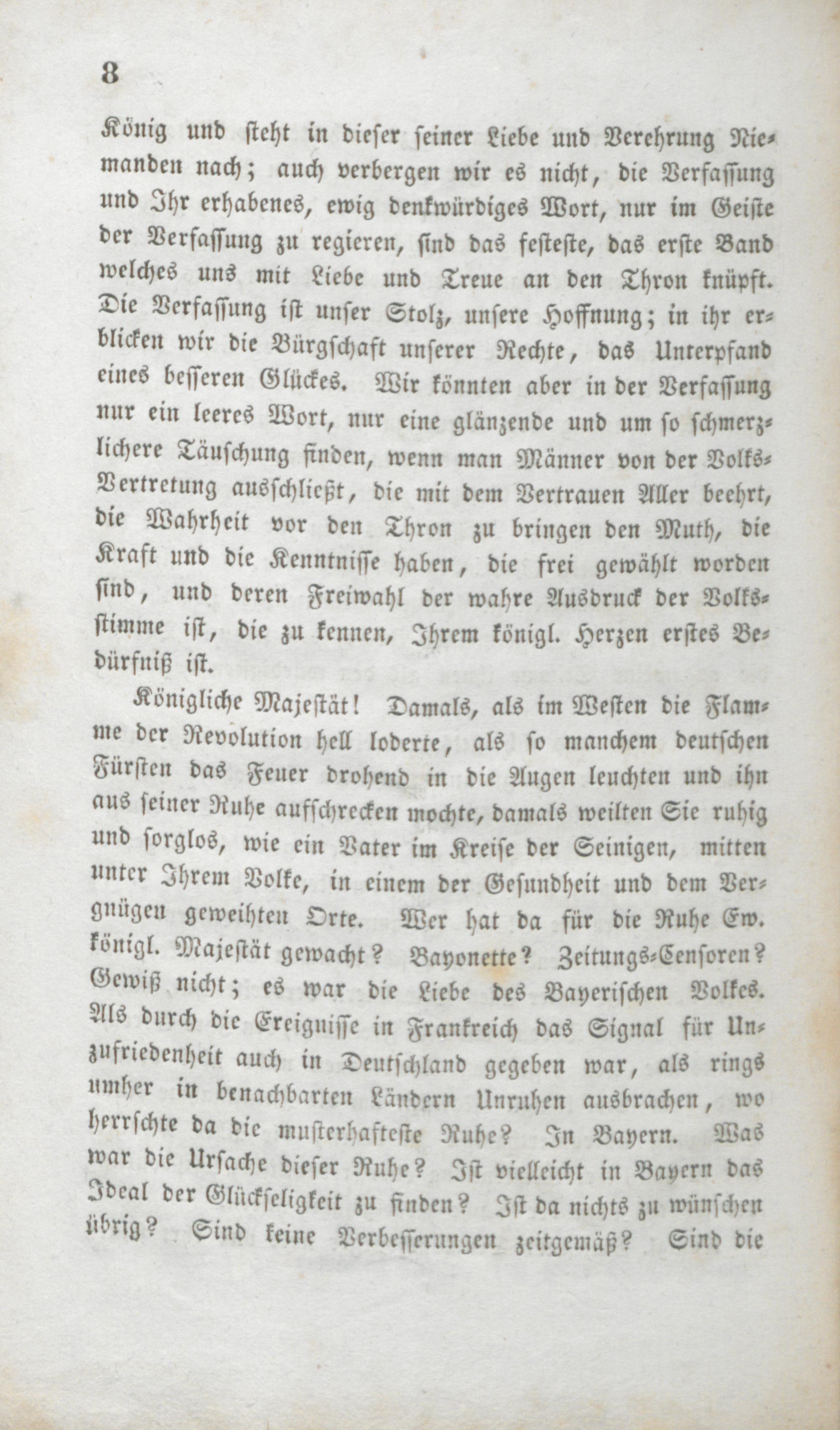 8

König und steht in dieser seiner Liebe und Verehrung Niemanden nach; auch verbergen wir es nicht, die Verfassung und Ihr erhabenes, ewig denkwürdiges Wort, nur im Geiste der Verfassung zu regieren, sind das festeste, das erste Band welches uns mit Liebe und Treue an den Thron knüpft. Die Verfassung ist unser Stolz, unsere Hoffnung; in ihr erblicken wir die Bürgschaft unserer Rechte, das Unterpfand eines besseren Glückes. Wir könnten aber in der Verfassung nur ein leeres Wort, nur eine glänzende und um so schmerzlichere Täuschung finden, wenn man Männer von der Volks-Vertretung ausschließt, die mit dem Vertrauen Aller beehrt, die Wahrheit vor den Thron zu bringen den Muth, die Kraft und die Kenntnisse haben, die frei gewählt worden sind, und deren Freiwahl der wahre Ausdruck der Volksstimme ist, die zu kennen, Ihrem königl. Herzen erstes Bedürfniß ist.

Königliche Majestät! Damals, als im Westen die Flamme der Revolution hell loderte, als so manchem deutschen Fürsten das Feuer drohend in die Augen leuchten und ihn aus seiner Ruhe aufschrecken mochte, damals weilten Sie ruhig und sorglos, wie ein Vater im Kreise der Seinigen, mitten unter Ihrem Volke, in einem der Gesundheit und dem Vergnügen geweihten Orte. Wer hat da für die Ruhe Ew. königl. Majestät gewacht? Bayonette? Zeitungs-Censoren? Gewiß nicht; es war die Liebe des Bayerischen Volkes. Als durch die Ereignisse in Frankreich das Signal für Unzufriedenheit auch in Deutschland gegeben war, als rings umher in benachbarten Ländern Unruhen ausbrachen, wo herrschte da die musterhafteste Ruhe? In Bayern. Was war die Ursache dieser Ruhe? Ist vielleicht in Bayern das Ideal der Glückseligkeit zu finden? Ist da nichts zu wünschen übrig? Sind keine Verbesserungen zeitgemäß? Sind die